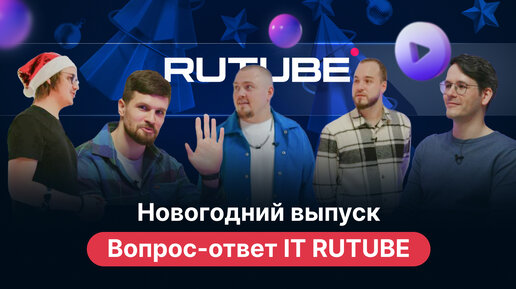 RUTUBE

Новогодний выпуск

Вопрос-ответ IT RUTUBE